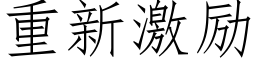 重新激励